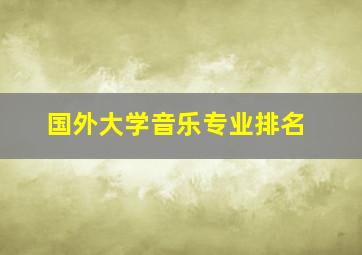 国外大学音乐专业排名